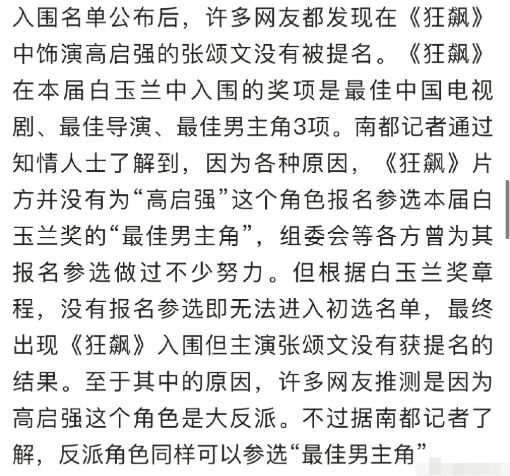 入围名单公布后，许多网友都发现在《狂飙》中饰演高启强的张颂文没有被提名。《狂飙》在本届白玉兰中入围的奖项是最佳中国电视剧、最佳导演、最佳男主角3项。南都记者通过知情人士了解到，因为各种原因，《狂飙》片方并没有为“高启强”这个角色报名参选本届白玉兰奖的“最佳男主角”，组委会等各方曾为其报名参选做过不少努力。但根据白玉兰奖章程，没有报名参选即无法进入初选名单，最终出现《狂飙》入围但主演张颂文没有获提名的结果。至于其中的原因，许多网友推测是因为高启强这个角色是大反派。不过据南都记者了解，反派角色同样可以参选“最佳男主角”